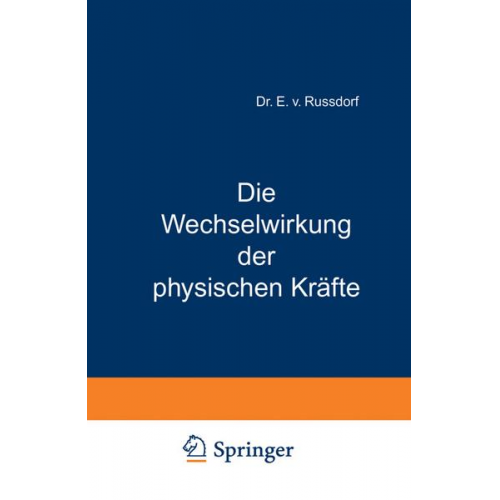 Dr. E. v. Russdorf

Die Wechselwirkung der physischen Kräfte

Springer